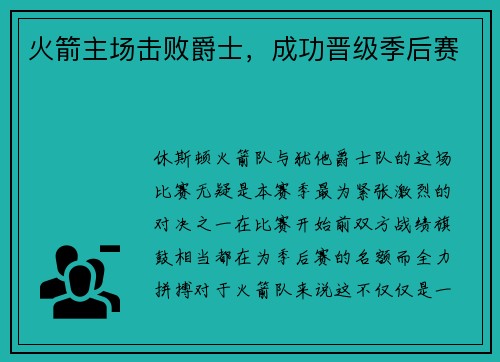 火箭主场击败爵士，成功晋级季后赛

休斯顿火箭队与犹他爵士队的这场比赛无疑是本赛季最为紧张激烈的对决之一在比赛开始前双方战绩旗鼓相当都在为季后赛的名额而全力拼搏对于火箭队来说这不仅仅是一